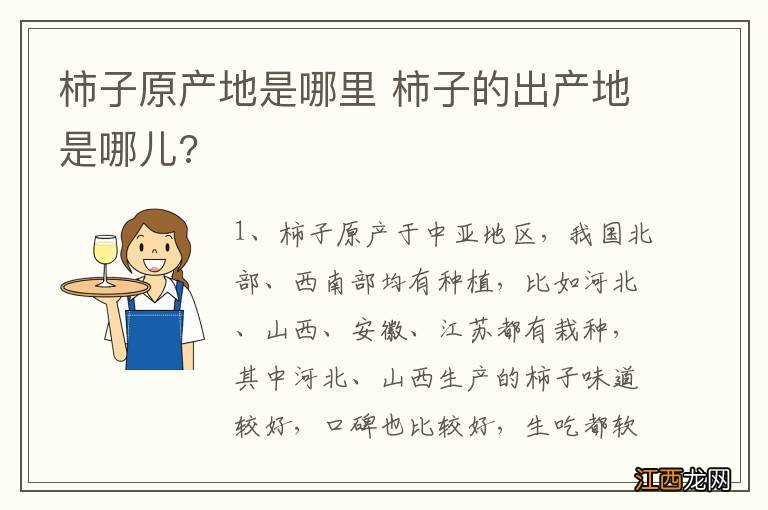 柿子原产地是哪里 柿子的出产地是哪儿?

1、柿子原产于中亚地区，我国北部、西南部均有种植，比如河北、山西、安徽、江苏都有栽种，其中河北、山西生产的柿子味道较好，口碑也比较好，生吃都软

江西龙网